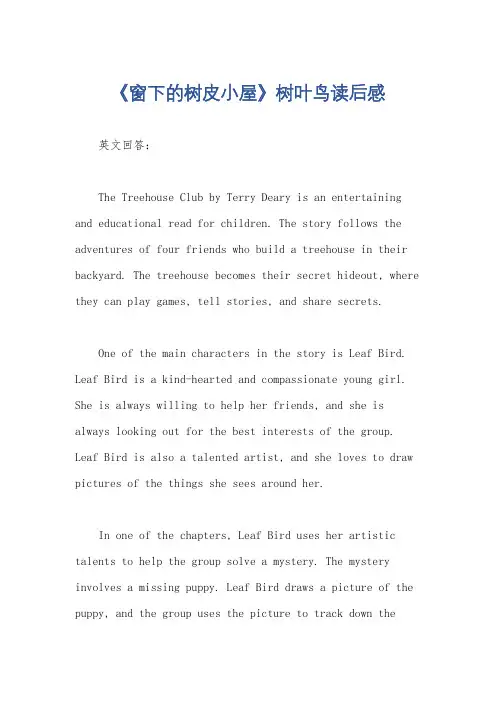 《窗下的树皮小屋》树叶鸟读后感

英文回答：

The Treehouse Club by Terry Deary is an entertaining and educational read for children. The story follows the adventures of four friends who build a treehouse in their backyard. The treehouse becomes their secret hideout, where they can play games, tell stories, and share secrets.

One of the main characters in the story is Leaf Bird. Leaf Bird is a kind-hearted and compassionate young girl. She is always willing to help her friends, and she is always looking out for the best interests of the group. Leaf Bird is also a talented artist, and she loves to draw pictures of the things she sees around her.

In one of the chapters, Leaf Bird uses her artistic talents to help the group solve a mystery. The mystery involves a missing puppy. Leaf Bird draws a picture of the puppy, and the group uses the picture to track down the